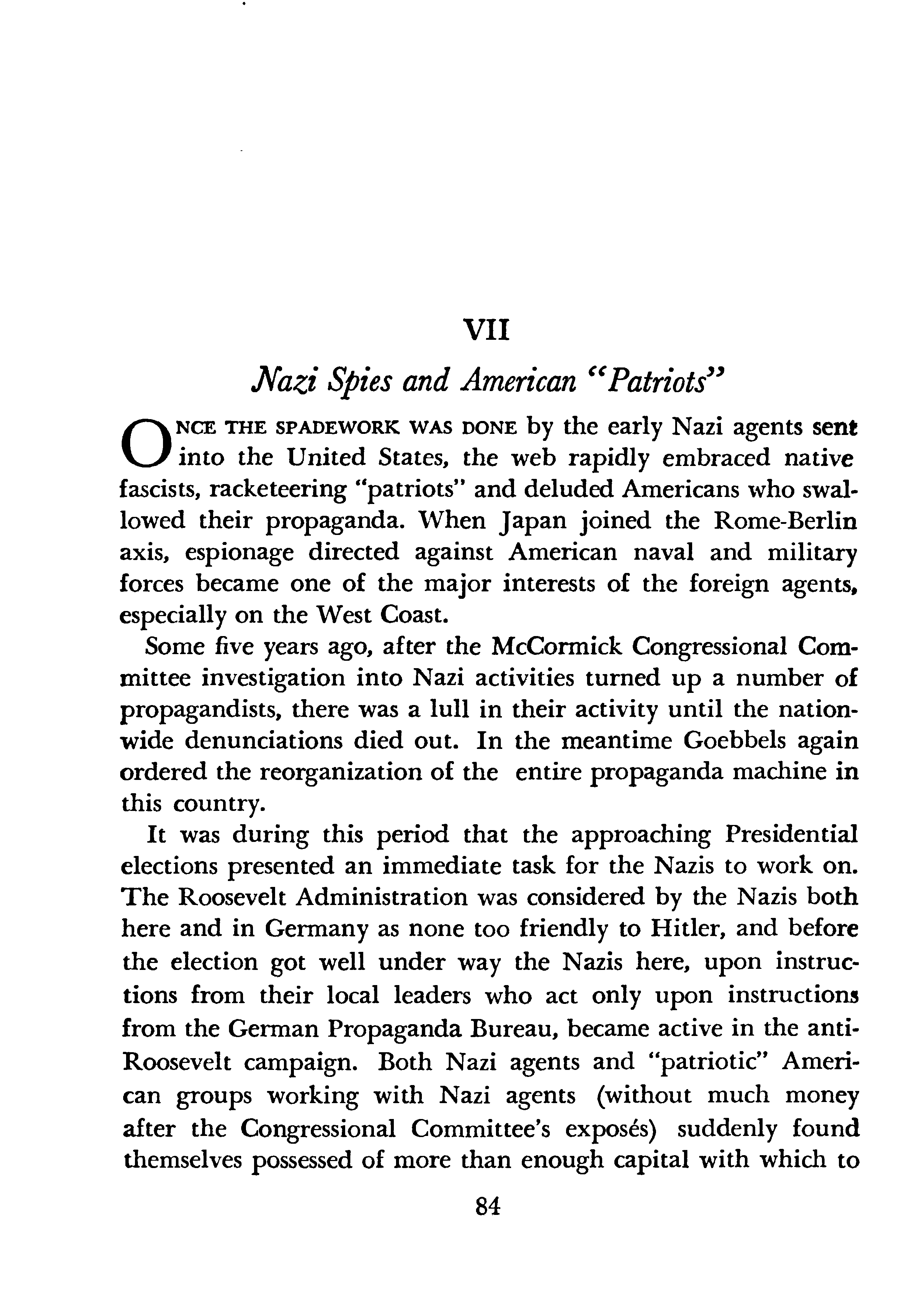 VII

Nazi Spies and American "Patriots"

ONCE THE SPADEWORK WAS DONE by the early Nazi agents sent into the United States, the web rapidly embraced native fascists, racketeering "patriots" and deluded Americans who swallowed their propaganda. When Japan joined the Rome-Berlin axis, espionage directed against American naval and military forces became one of the major interests of the foreign agents, especially on the West Coast.

Some five years ago, after the McCormick Congressional Committee investigation into Nazi activities turned up a number of propagandists, there was a lull in their activity until the nationwide denunciations died out. In the meantime Goebbels again ordered the reorganization of the entire propaganda machine in this country.

It was during this period that the approaching Presidential elections presented an immediate task for the Nazis to work on. The Roosevelt Administration was considered by the Nazis both here and in Germany as none too friendly to Hitler, and before the election got well under way the Nazis here, upon instructions from their local leaders who act only upon instructions from the German Propaganda Bureau, became active in the anti-Roosevelt campaign. Both Nazi agents and "patriotic" American groups working with Nazi agents (without much money after the Congressional Committee's exposés) suddenly found themselves possessed of more than enough capital with which to

84